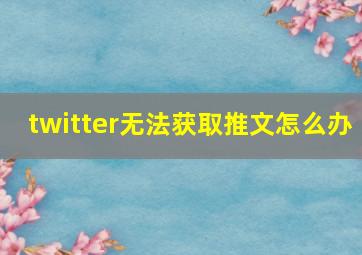 twitter无法获取推文怎么办